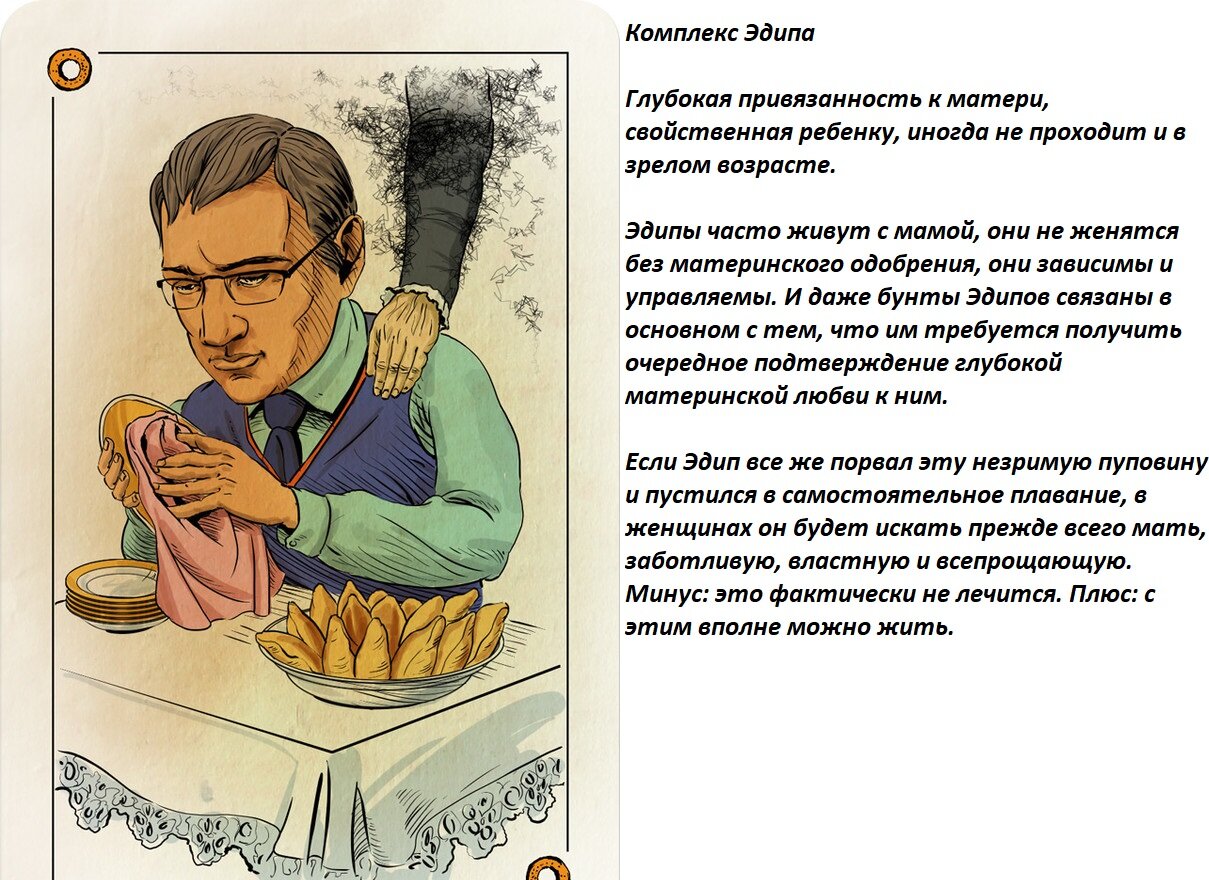 Комплекс Эдипа

Глубокая привязанность к матери, свойственная ребенку, иногда не проходит и в зрелом возрасте.

Эдипы часто живут с мамой, они не женятся без материнского одобрения, они зависимы и управляемы. И даже бунты Эдипов связаны в основном с тем, что им требуется получить очередное подтверждение глубокой материнской любви к ним.

Если Эдип все же порвал эту незримую пуповину и пустился в самостоятельное плавание, в женщинах он будет искать прежде всего мать, заботливую, властную и всепрощающую. Минус: это фактически не лечится. Плюс: с этим вполне можно жить.